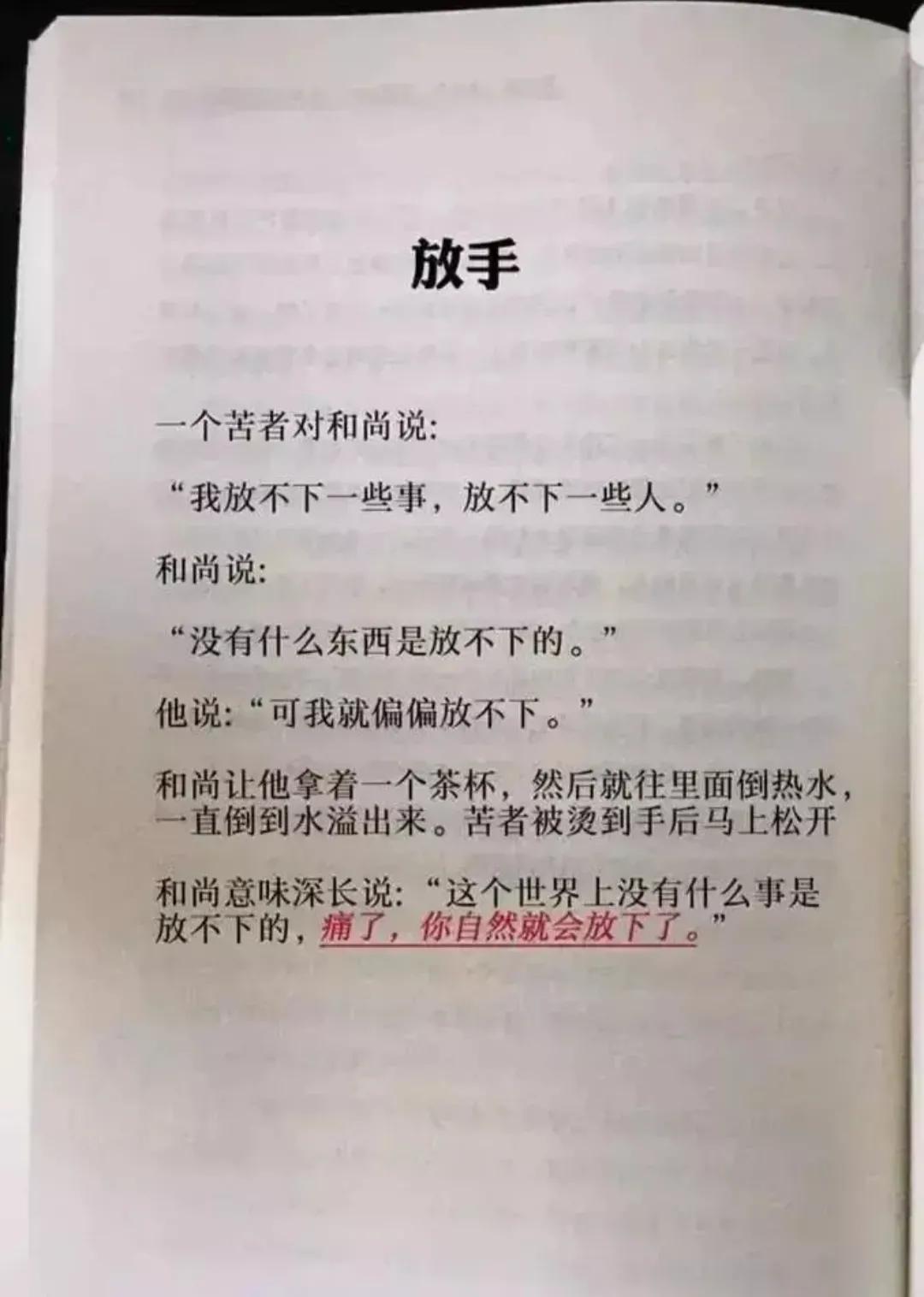 放手

一个苦者对和尚说:

“我放不下一些事，放不下一些人。”

和尚说:

“没有什么东西是放不下的。”

他说:“可我就偏偏放不下。”

和尚让他拿着一个茶杯，然后就往里面倒热水，一直倒到水溢出来。苦者被烫到手后马上松开

和尚意味深长说:“这个世界上没有什么事是放不下的，痛了，你自然就会放下了。”